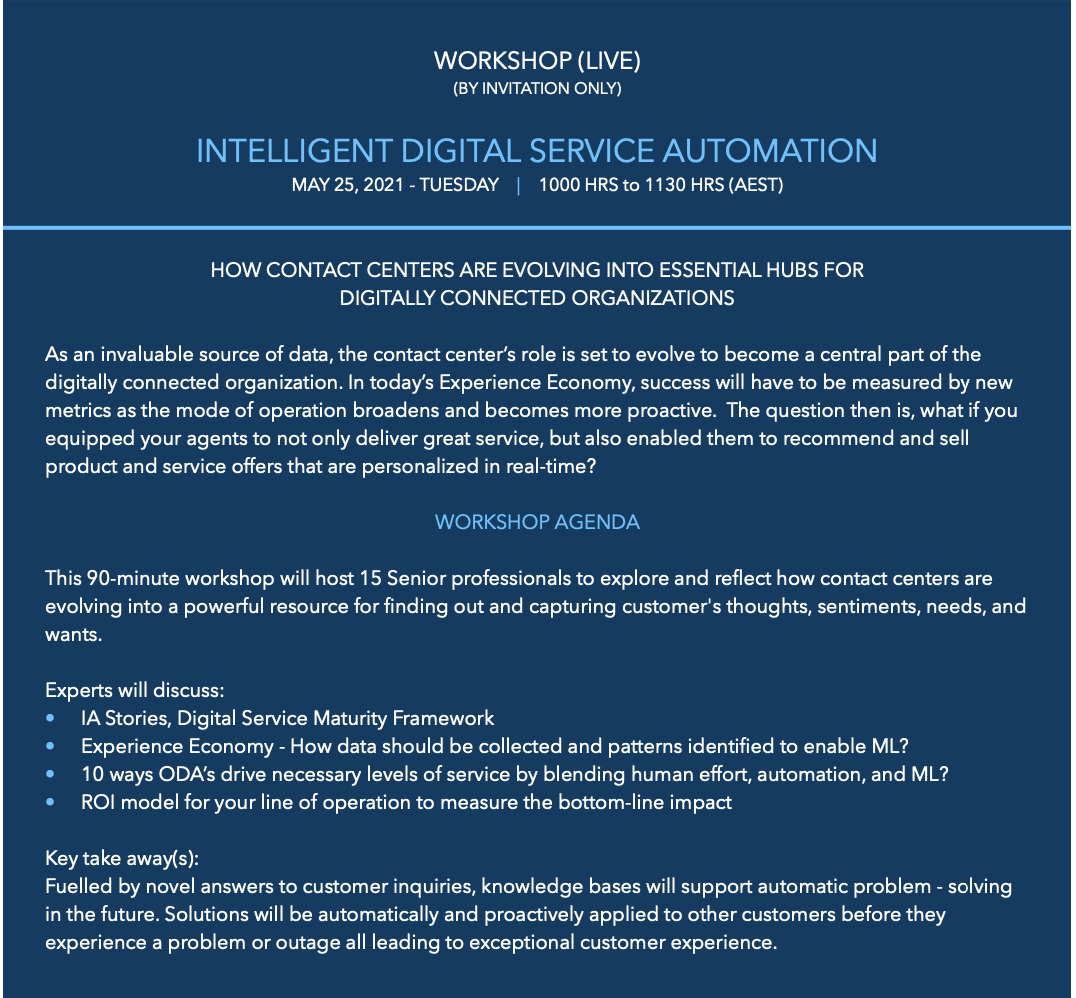 WORKSHOP (LIVE)
(BY INVITATION ONLY)

INTELLIGENT DIGITAL SERVICE AUTOMATION
MAY 25, 2021 - TUESDAY | 1000 HRS to 1130 HRS (AEST)

HOW CONTACT CENTERS ARE EVOLVING INTO ESSENTIAL HUBS FOR DIGITALLY CONNECTED ORGANIZATIONS

As an invaluable source of data, the contact center's role is set to evolve to become a central part of the digitally connected organization. In today's Experience Economy, success will have to be measured by new metrics as the mode of operation broadens and becomes more proactive. The question then is, what if you equipped your agents to not only deliver great service, but also enabled them to recommend and sell product and service offers that are personalized in real-time?

WORKSHOP AGENDA

This 90-minute workshop will host 15 Senior professionals to explore and reflect how contact centers are evolving into a powerful resource for finding out and capturing customer's thoughts, sentiments, needs, and wants.

Experts will discuss:
• IA Stories, Digital Service Maturity Framework
• Experience Economy - How data should be collected and patterns identified to enable ML?
• 10 ways ODA's drive necessary levels of service by blending human effort, automation, and ML?
• ROI model for your line of operation to measure the bottom-line impact

Key take away(s):
Fuelled by novel answers to customer inquiries, knowledge bases will support automatic problem - solving in the future. Solutions will be automatically and proactively applied to other customers before they experience a problem or outage all leading to exceptional customer experience.